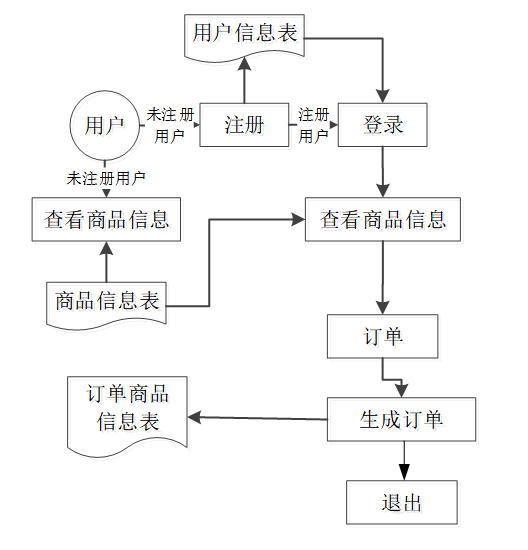 用户信息表

用户

未注册用户

注册

注册用户

登录

未注册用户

查看商品信息

查看商品信息

商品信息表

订单

订单商品信息表

生成订单

退出